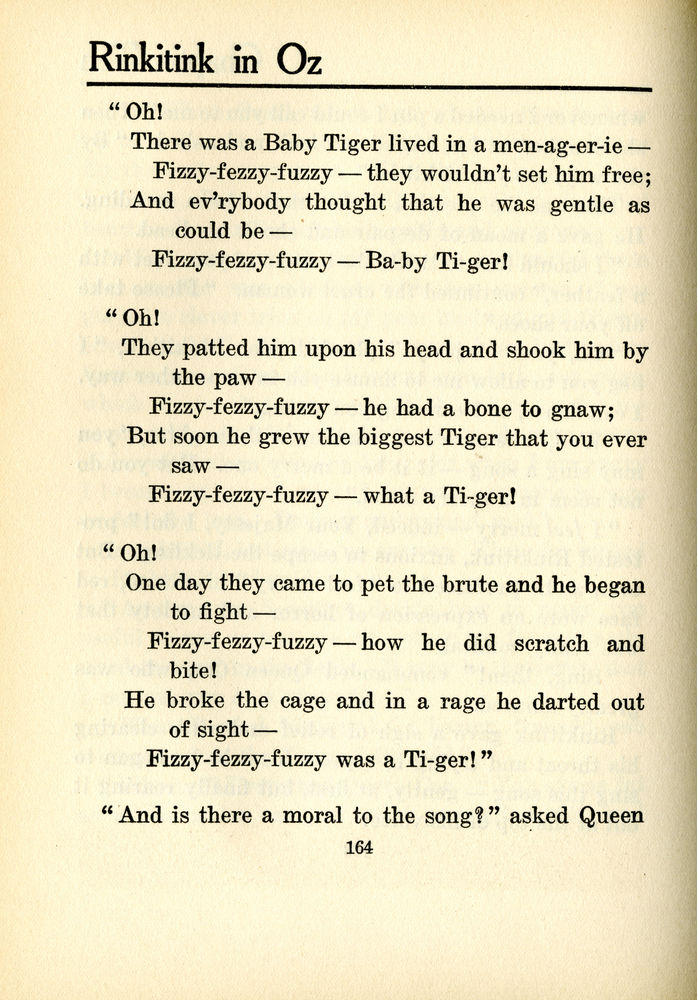 Rinkitink in Oz

"Oh!
There was a Baby Tiger lived in a men-ag-er-ie —
Fizzy-fezzy-fuzzy — they wouldn't set him free;
And ev'rybody thought that he was gentle as could be —
Fizzy-fezzy-fuzzy — Ba-by Ti-ger!

"Oh!
They patted him upon his head and shook him by the paw —
Fizzy-fezzy-fuzzy — he had a bone to gnaw;
But soon he grew the biggest Tiger that you ever saw —
Fizzy-fezzy-fuzzy — what a Ti-ger!

"Oh!
One day they came to pet the brute and he began to fight —
Fizzy-fezzy-fuzzy — how he did scratch and bite!
He broke the cage and in a rage he darted out of sight —
Fizzy-fezzy-fuzzy was a Ti-ger!"

"And is there a moral to the song?" asked Queen

164